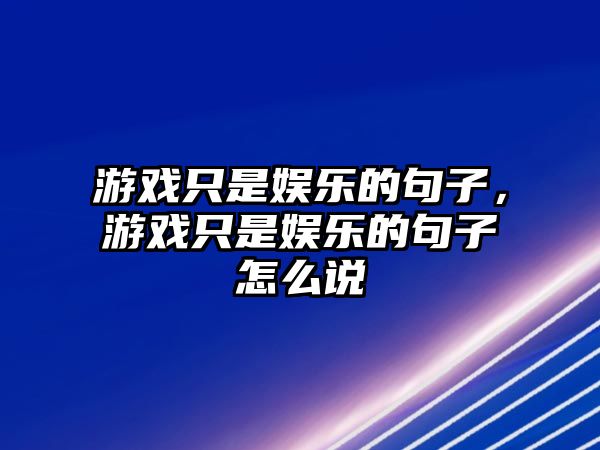 游戏只是娱乐的句子，游戏只是娱乐的句子怎么说